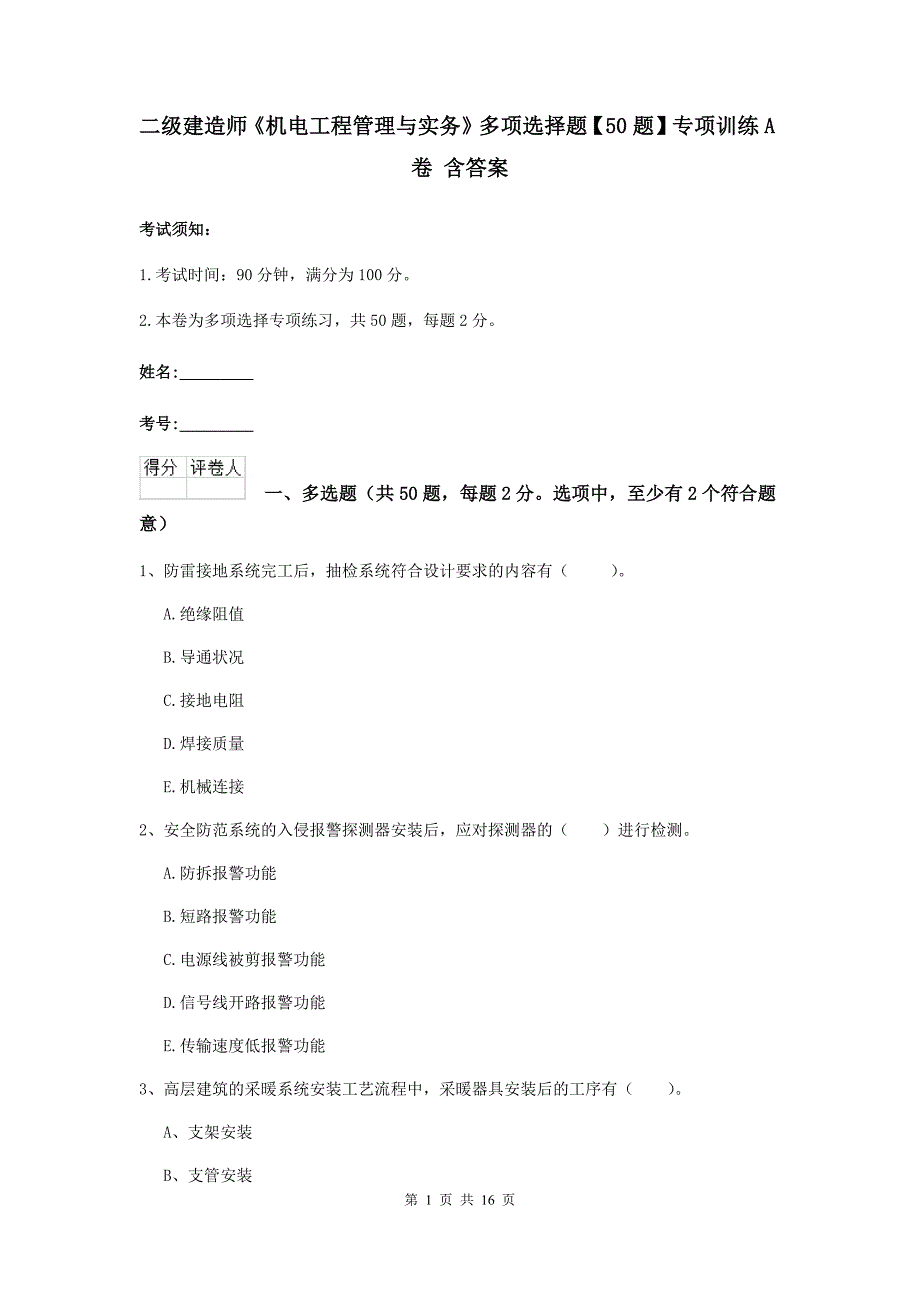 二级建造师《机电工程管理与实务》多项选择题【50题】专项训练A卷 含答案

考试须知：

1.考试时间：90分钟，满分为100分。

2.本卷为多项选择专项练习，共50题，每题2分。

姓名：_________

考号：_________

| 得分 | 评卷人 |
|---|---|
| | |

一、多选题（共50题，每题2分。选项中，至少有2个符合题意）

1、防雷接地系统完工后，抽检系统符合设计要求的内容有（　　）。

A.绝缘阻值

B.导通状况

C.接地电阻

D.焊接质量

E.机械连接

2、安全防范系统的入侵报警探测器安装后，应对探测器的（　　）进行检测。

A.防拆报警功能

B.短路报警功能

C.电源线被剪报警功能

D.信号线开路报警功能

E.传输速度低报警功能

3、高层建筑的采暖系统安装工艺流程中，采暖器具安装后的工序有（　　）。

A、支架安装

B、支管安装

第 1 页 共 16 页